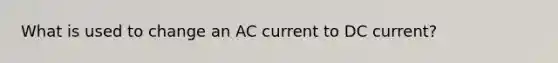 What is used to change an AC current to DC current?